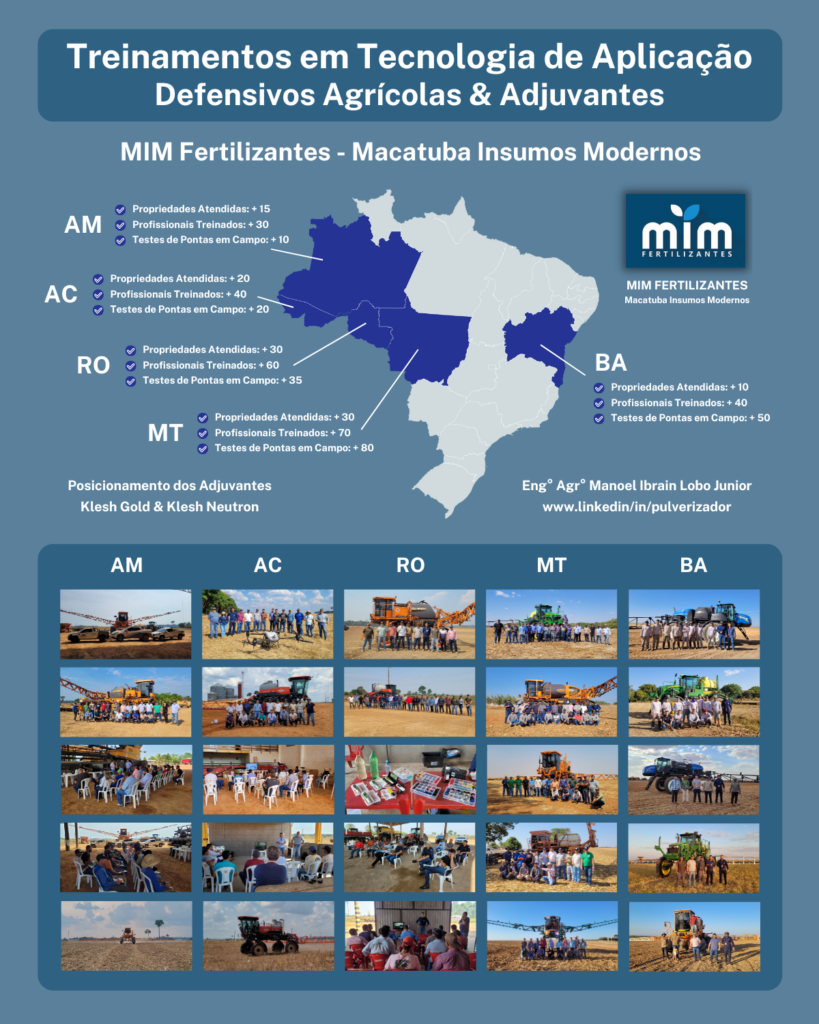 Treinamentos em Tecnologia de Aplicação
Defensivos Agrícolas & Adjuvantes

MIM Fertilizantes - Macatuba Insumos Modernos

AM
Propriedades Atendidas: + 15
Profissionais Treinados: + 30
Testes de Pontas em Campo: + 10

AC
Propriedades Atendidas: + 20
Profissionais Treinados: + 40
Testes de Pontas em Campo: + 20

RO
Propriedades Atendidas: + 30
Profissionais Treinados: + 60
Testes de Pontas em Campo: + 35

MT
Propriedades Atendidas: + 30
Profissionais Treinados: + 70
Testes de Pontas em Campo: + 80

mim FERTILIZANTES

MIM FERTILIZANTES
Macatuba Insumos Modernos

BA
Propriedades Atendidas: + 10
Profissionais Treinados: + 40
Testes de Pontas em Campo: + 50

Posicionamento dos Adjuvantes
Klesh Gold & Klesh Neutron

Eng° Agr° Manoel Ibrain Lobo Junior
www.linkedin/in/pulverizador

AM
AC
RO
MT
BA